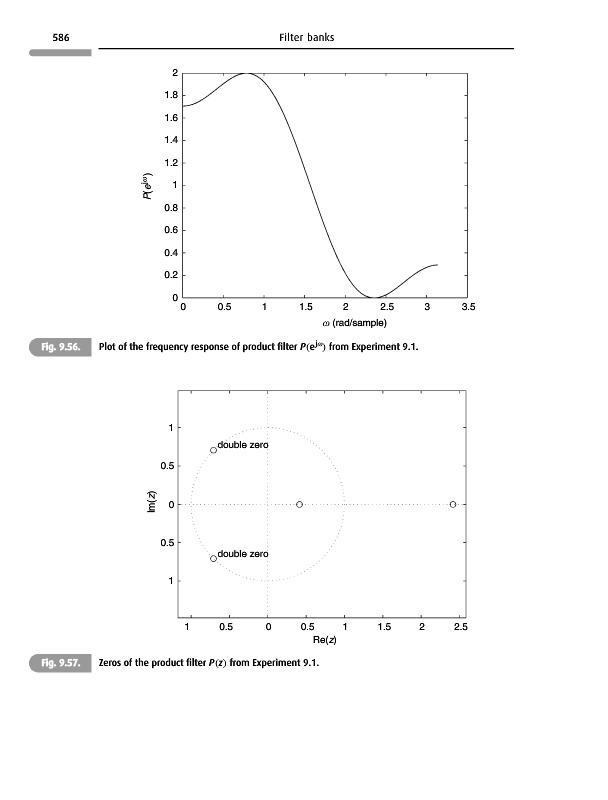 586 Filter banks

2
1.8
1.6
1.4
1.2
1
0.8
0.6
0.4
0.2
0
$P(e^{j\omega})$
0 0.5 1 1.5 2 2.5 3 3.5
$\omega$ (rad/sample)

Fig. 9.56. Plot of the frequency response of product filter $P(e^{j\omega})$ from Experiment 9.1.

1
0.5
0
0.5
1
Im(z)
double zero
double zero
1 0.5 0 0.5 1 1.5 2 2.5
Re(z)

Fig. 9.57. Zeros of the product filter $P(z)$ from Experiment 9.1.